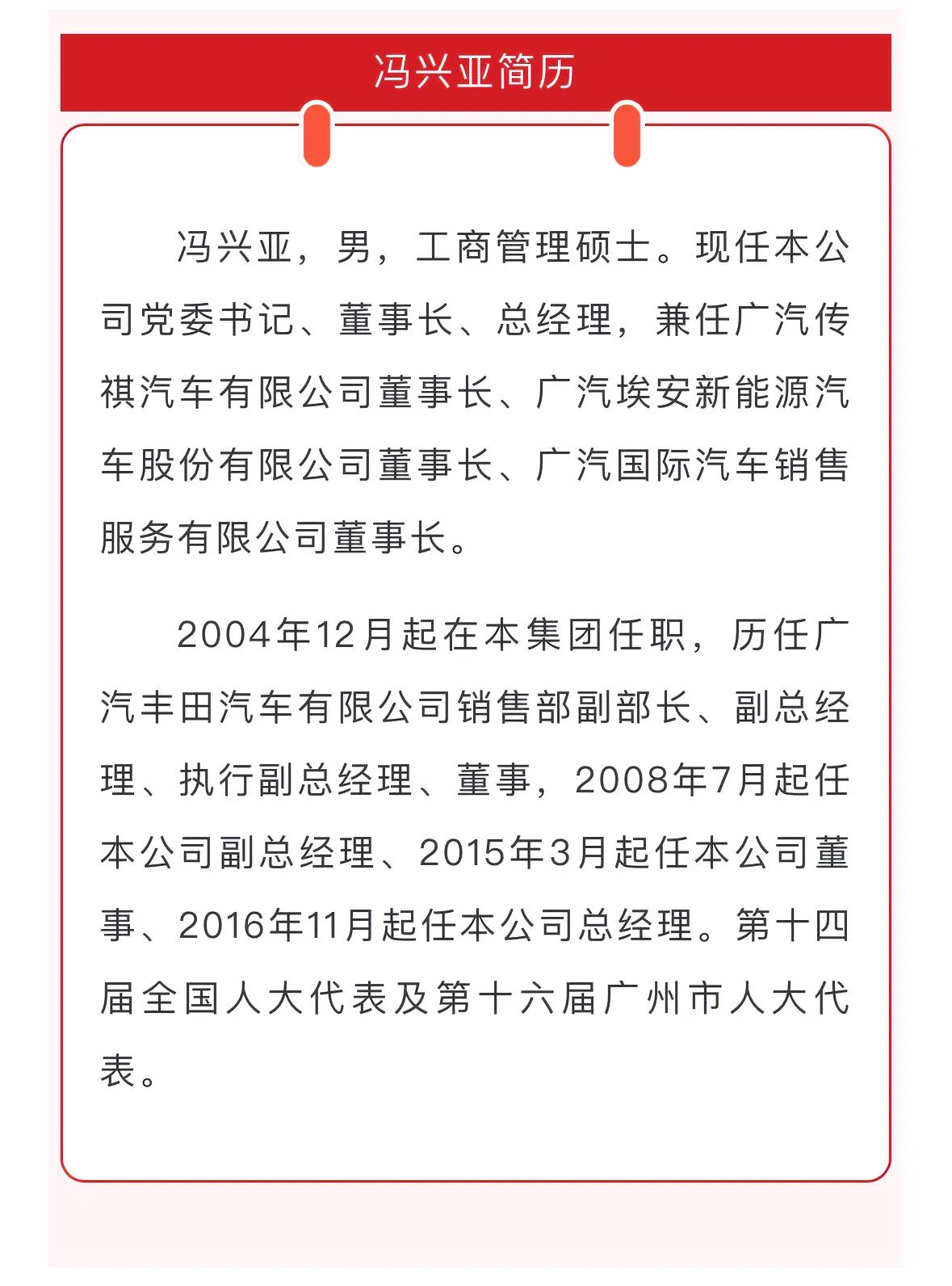 冯兴亚简历

冯兴亚，男，工商管理硕士。现任本公司党委书记、董事长、总经理，兼任广汽传祺汽车有限公司董事长、广汽埃安新能源汽车股份有限公司董事长、广汽国际汽车销售服务有限公司董事长。

2004年12月起在本集团任职，历任广汽丰田汽车有限公司销售部副部长、副总经理、执行副总经理、董事，2008年7月起任本公司副总经理、2015年3月起任本公司董事、2016年11月起任本公司总经理。第十四届全国人大代表及第十六届广州市人大代表。